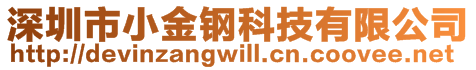 深圳市小金钢科技有限公司
http://devinzangwill.cn.coovee.net